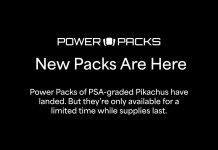 POWER PACKS

New Packs Are Here

Power Packs of PSA-graded Pikachus have landed. But they're only available for a limited time while supplies last.